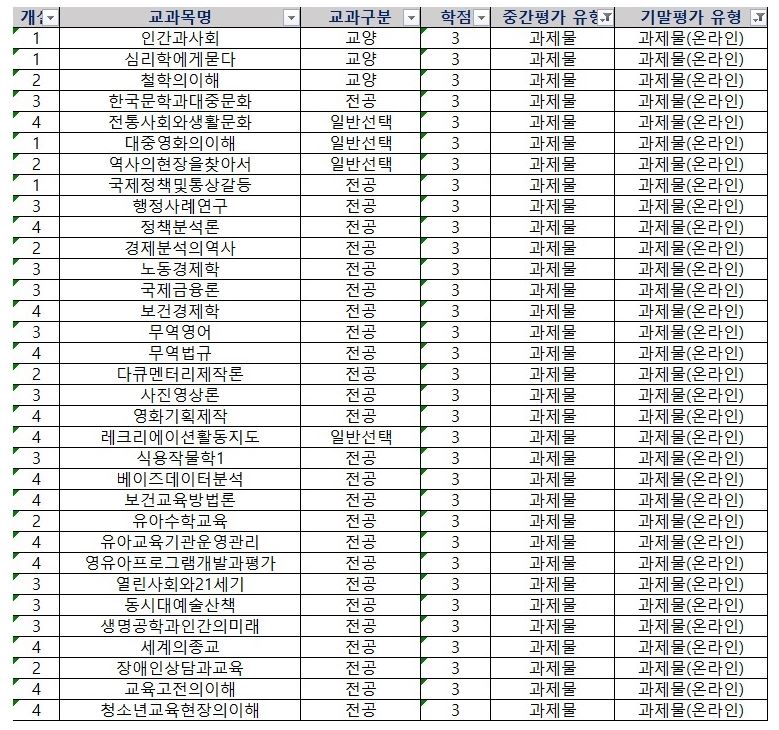 | 개설 | 교과목명 | 교과구분 | 학점 | 중간평가 유형 | 기말평가 유형 |
|---|---|---|---|---|---|
| 1 | 인간과사회 | 교양 | 3 | 과제물 | 과제물(온라인) |
| 1 | 심리학에게묻다 | 교양 | 3 | 과제물 | 과제물(온라인) |
| 2 | 철학의이해 | 교양 | 3 | 과제물 | 과제물(온라인) |
| 3 | 한국문학과대중문화 | 전공 | 3 | 과제물 | 과제물(온라인) |
| 4 | 전통사회와생활문화 | 일반선택 | 3 | 과제물 | 과제물(온라인) |
| 1 | 대중영화의이해 | 일반선택 | 3 | 과제물 | 과제물(온라인) |
| 2 | 역사의현장을찾아서 | 일반선택 | 3 | 과제물 | 과제물(온라인) |
| 1 | 국제정책및통상갈등 | 전공 | 3 | 과제물 | 과제물(온라인) |
| 3 | 행정사례연구 | 전공 | 3 | 과제물 | 과제물(온라인) |
| 4 | 정책분석론 | 전공 | 3 | 과제물 | 과제물(온라인) |
| 2 | 경제분석의역사 | 전공 | 3 | 과제물 | 과제물(온라인) |
| 3 | 노동경제학 | 전공 | 3 | 과제물 | 과제물(온라인) |
| 3 | 국제금융론 | 전공 | 3 | 과제물 | 과제물(온라인) |
| 4 | 보건경제학 | 전공 | 3 | 과제물 | 과제물(온라인) |
| 3 | 무역영어 | 전공 | 3 | 과제물 | 과제물(온라인) |
| 4 | 무역법규 | 전공 | 3 | 과제물 | 과제물(온라인) |
| 2 | 다큐멘터리제작론 | 전공 | 3 | 과제물 | 과제물(온라인) |
| 3 | 사진영상론 | 전공 | 3 | 과제물 | 과제물(온라인) |
| 4 | 영화기획제작 | 전공 | 3 | 과제물 | 과제물(온라인) |
| 4 | 레크리에이션활동지도 | 일반선택 | 3 | 과제물 | 과제물(온라인) |
| 3 | 식용작물학1 | 전공 | 3 | 과제물 | 과제물(온라인) |
| 4 | 베이즈데이터분석 | 전공 | 3 | 과제물 | 과제물(온라인) |
| 4 | 보건교육방법론 | 전공 | 3 | 과제물 | 과제물(온라인) |
| 2 | 유아수학교육 | 전공 | 3 | 과제물 | 과제물(온라인) |
| 4 | 유아교육기관운영관리 | 전공 | 3 | 과제물 | 과제물(온라인) |
| 4 | 영유아프로그램개발과평가 | 전공 | 3 | 과제물 | 과제물(온라인) |
| 3 | 열린사회와21세기 | 전공 | 3 | 과제물 | 과제물(온라인) |
| 3 | 동시대예술산책 | 전공 | 3 | 과제물 | 과제물(온라인) |
| 3 | 생명공학과인간의미래 | 전공 | 3 | 과제물 | 과제물(온라인) |
| 4 | 세계의종교 | 전공 | 3 | 과제물 | 과제물(온라인) |
| 2 | 장애인상담과교육 | 전공 | 3 | 과제물 | 과제물(온라인) |
| 4 | 교육고전의이해 | 전공 | 3 | 과제물 | 과제물(온라인) |
| 4 | 청소년교육현장의이해 | 전공 | 3 | 과제물 | 과제물(온라인) |